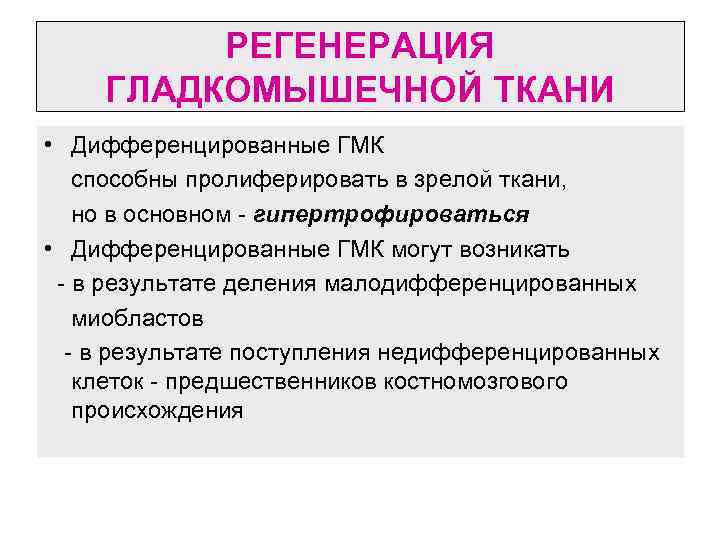 РЕГЕНЕРАЦИЯ ГЛАДКОМЫШЕЧНОЙ ТКАНИ

• Дифференцированные ГМК способны пролиферировать в зрелой ткани, но в основном - гипертрофироваться

• Дифференцированные ГМК могут возникать

- в результате деления малодифференцированных миобластов

- в результате поступления недифференцированных клеток - предшественников костномозгового происхождения